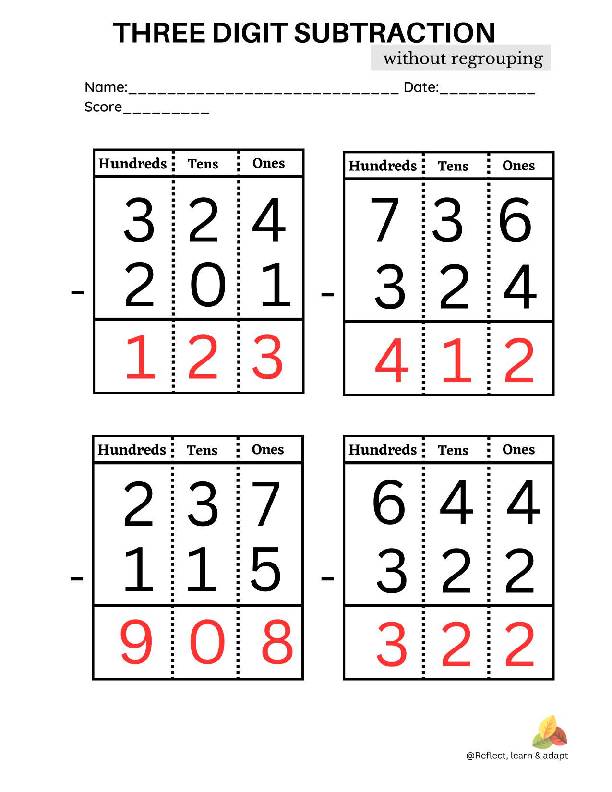 THREE DIGIT SUBTRACTION

without regrouping

Name:____________________________ Date:__________

Score_________

| Hundreds | Tens | Ones |
|---|---|---|
| 3 | 2 | 4 |
| - 2 | 0 | 1 |
| 1 | 2 | 3 |

| Hundreds | Tens | Ones |
|---|---|---|
| 7 | 3 | 6 |
| - 3 | 2 | 4 |
| 4 | 1 | 2 |

| Hundreds | Tens | Ones |
|---|---|---|
| 2 | 3 | 7 |
| - 1 | 1 | 5 |
| 9 | 0 | 8 |

| Hundreds | Tens | Ones |
|---|---|---|
| 6 | 4 | 4 |
| - 3 | 2 | 2 |
| 3 | 2 | 2 |

@Reflect, learn & adapt